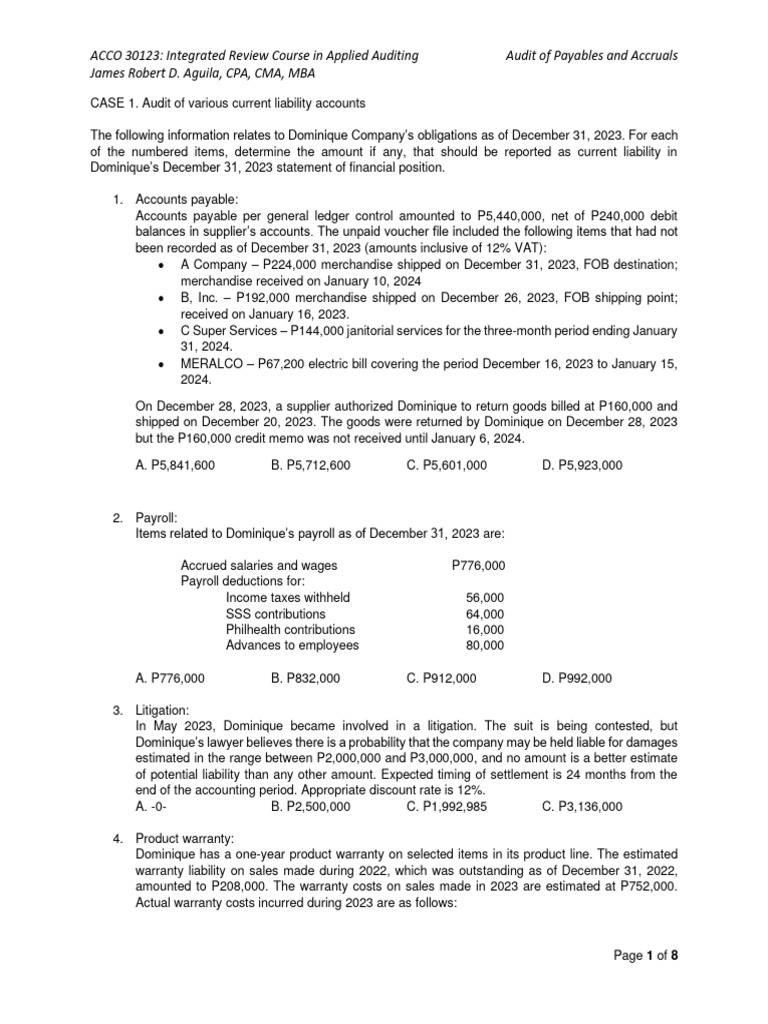 ACCO 30123: Integrated Review Course in Applied Auditing
James Robert D. Aguila, CPA, CMA, MBA

Audit of Payables and Accruals

CASE 1. Audit of various current liability accounts

The following information relates to Dominique Company's obligations as of December 31, 2023. For each of the numbered items, determine the amount if any, that should be reported as current liability in Dominique's December 31, 2023 statement of financial position.

1. Accounts payable:
Accounts payable per general ledger control amounted to P5,440,000, net of P240,000 debit balances in supplier's accounts. The unpaid voucher file included the following items that had not been recorded as of December 31, 2023 (amounts inclusive of 12% VAT):
• A Company – P224,000 merchandise shipped on December 31, 2023, FOB destination; merchandise received on January 10, 2024
• B, Inc. – P192,000 merchandise shipped on December 26, 2023, FOB shipping point; received on January 16, 2023.
• C Super Services – P144,000 janitorial services for the three-month period ending January 31, 2024.
• MERALCO – P67,200 electric bill covering the period December 16, 2023 to January 15, 2024.

On December 28, 2023, a supplier authorized Dominique to return goods billed at P160,000 and shipped on December 20, 2023. The goods were returned by Dominique on December 28, 2023 but the P160,000 credit memo was not received until January 6, 2024.

A. P5,841,600 B. P5,712,600 C. P5,601,000 D. P5,923,000

2. Payroll:
Items related to Dominique's payroll as of December 31, 2023 are:

| | |
|---|---|
| Accrued salaries and wages | P776,000 |
| Payroll deductions for: | |
| Income taxes withheld | 56,000 |
| SSS contributions | 64,000 |
| Philhealth contributions | 16,000 |
| Advances to employees | 80,000 |

A. P776,000 B. P832,000 C. P912,000 D. P992,000

3. Litigation:
In May 2023, Dominique became involved in a litigation. The suit is being contested, but Dominique's lawyer believes there is a probability that the company may be held liable for damages estimated in the range between P2,000,000 and P3,000,000, and no amount is a better estimate of potential liability than any other amount. Expected timing of settlement is 24 months from the end of the accounting period. Appropriate discount rate is 12%.
A. -0- B. P2,500,000 C. P1,992,985 C. P3,136,000

4. Product warranty:
Dominique has a one-year product warranty on selected items in its product line. The estimated warranty liability on sales made during 2022, which was outstanding as of December 31, 2022, amounted to P208,000. The warranty costs on sales made in 2023 are estimated at P752,000. Actual warranty costs incurred during 2023 are as follows:

Page 1 of 8